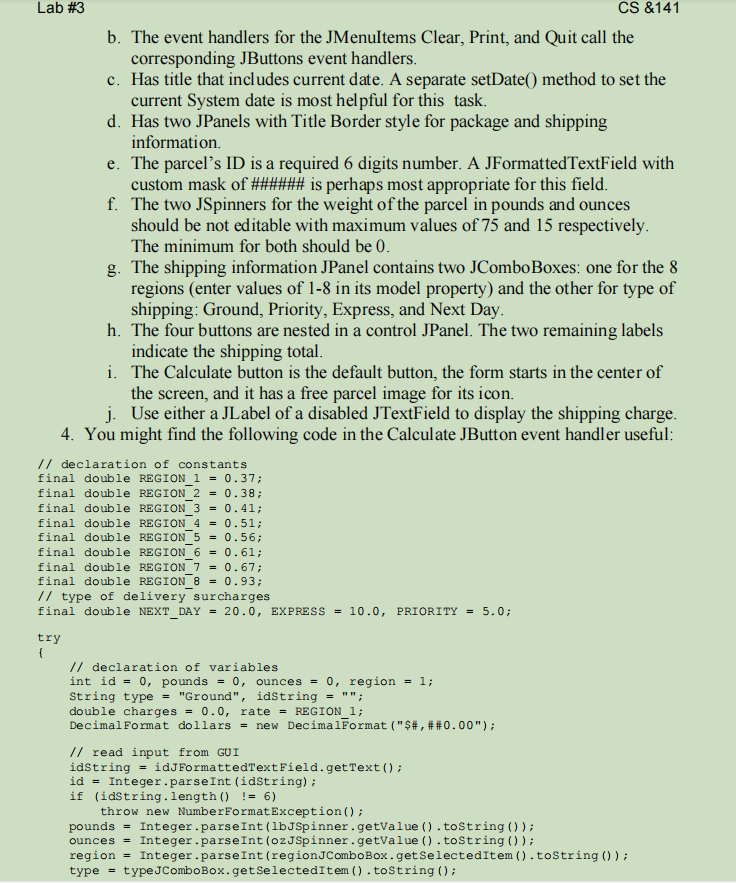 Lab #3

CS &141

b. The event handlers for the JMenuItems Clear, Print, and Quit call the corresponding JButtons event handlers.
c. Has title that includes current date. A separate setDate() method to set the current System date is most helpful for this task.
d. Has two JPanels with Title Border style for package and shipping information.
e. The parcel's ID is a required 6 digits number. A JFormattedTextField with custom mask of ###### is perhaps most appropriate for this field.
f. The two JSpinners for the weight of the parcel in pounds and ounces should be not editable with maximum values of 75 and 15 respectively. The minimum for both should be 0.
g. The shipping information JPanel contains two JComboBoxes: one for the 8 regions (enter values of 1-8 in its model property) and the other for type of shipping: Ground, Priority, Express, and Next Day.
h. The four buttons are nested in a control JPanel. The two remaining labels indicate the shipping total.
i. The Calculate button is the default button, the form starts in the center of the screen, and it has a free parcel image for its icon.
j. Use either a JLabel of a disabled JTextField to display the shipping charge.
4. You might find the following code in the Calculate JButton event handler useful:

// declaration of constants
final double REGION_1 = 0.37;
final double REGION_2 = 0.38;
final double REGION_3 = 0.41;
final double REGION_4 = 0.51;
final double REGION_5 = 0.56;
final double REGION_6 = 0.61;
final double REGION_7 = 0.67;
final double REGION_8 = 0.93;
// type of delivery surcharges
final double NEXT_DAY = 20.0, EXPRESS = 10.0, PRIORITY = 5.0;

try
{
    // declaration of variables
    int id = 0, pounds = 0, ounces = 0, region = 1;
    String type = "Ground", idString = "";
    double charges = 0.0, rate = REGION_1;
    DecimalFormat dollars = new DecimalFormat("$#,##0.00");

    // read input from GUI
    idString = idJFormattedTextField.getText();
    id = Integer.parseInt(idString);
    if (idString.length() != 6)
        throw new NumberFormatException();
    pounds = Integer.parseInt(lbJSpinner.getValue().toString());
    ounces = Integer.parseInt(ozJSpinner.getValue().toString());
    region = Integer.parseInt(regionJComboBox.getSelectedItem().toString());
    type = typeJComboBox.getSelectedItem().toString();